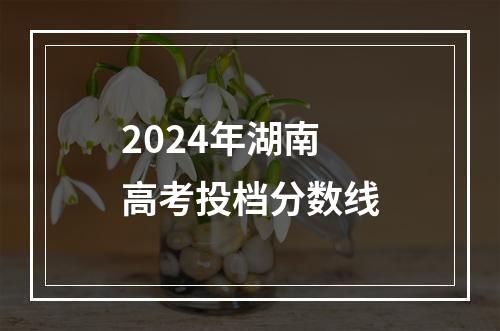 2024年湖南
高考投档分数线